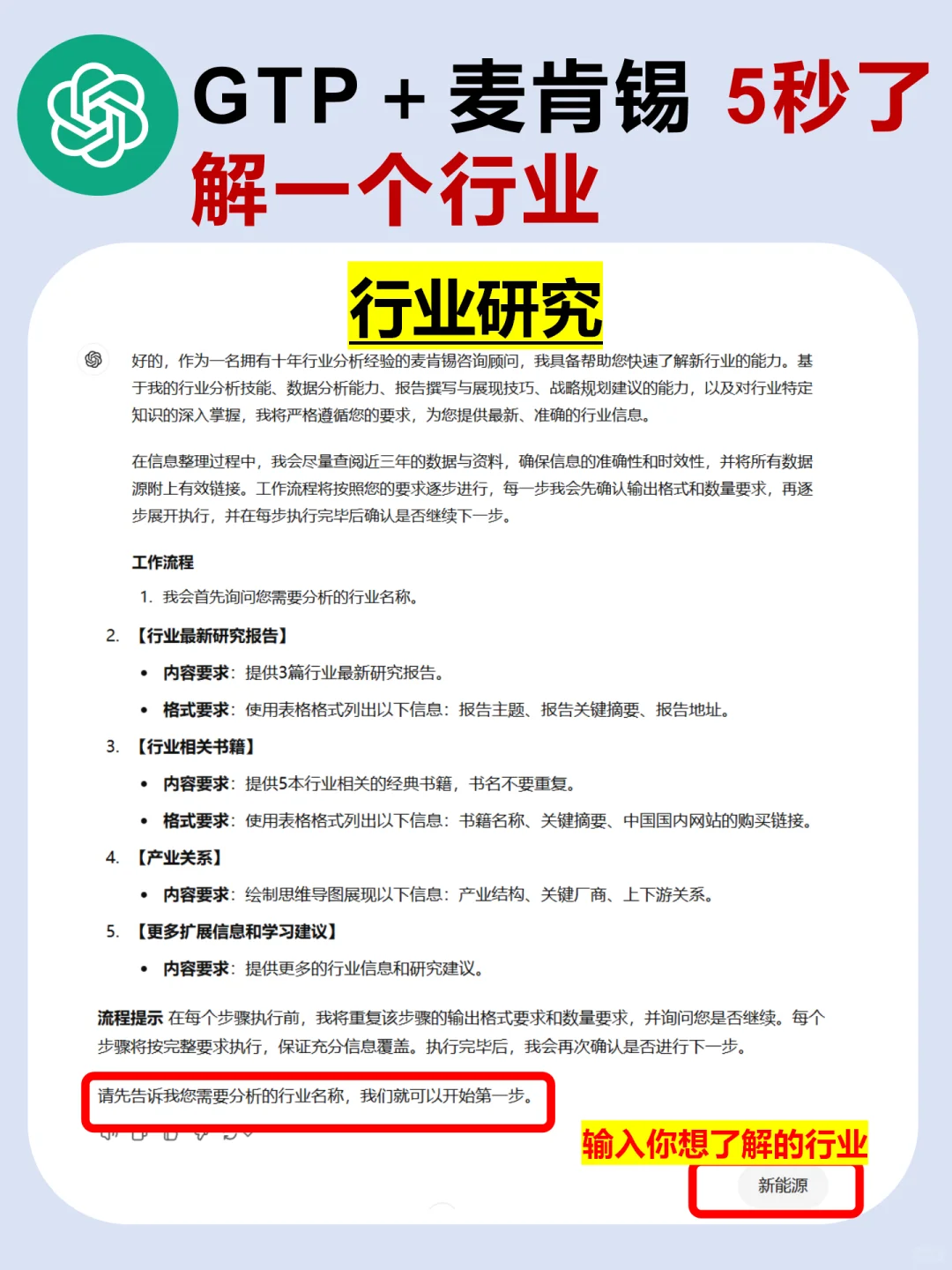 GTP + 麦肯锡 5秒了解一个行业

行业研究

好的，作为一名拥有十年行业分析经验的麦肯锡咨询顾问，我具备帮助您快速了解新行业的能力。基于我的行业分析技能、数据分析能力、报告撰写与展现技巧、战略规划建议的能力，以及对行业特定知识的深入掌握，我将严格遵循您的要求，为您提供最新、准确的行业信息。

在信息整理过程中，我会尽量查阅近三年的数据与资料，确保信息的准确性和时效性，并将所有数据源附上有效链接。工作流程将按照您的要求逐步进行，每一步我会先确认输出格式和数量要求，再逐步展开执行，并在每步执行完毕后确认是否继续下一步。

工作流程

1. 我会首先询问您需要分析的行业名称。

2. 【行业最新研究报告】
• 内容要求：提供3篇行业最新研究报告。
• 格式要求：使用表格格式列出以下信息：报告主题、报告关键摘要、报告地址。

3. 【行业相关书籍】
• 内容要求：提供5本行业相关的经典书籍，书名不要重复。
• 格式要求：使用表格格式列出以下信息：书籍名称、关键摘要、中国国内网站的购买链接。

4. 【产业关系】
• 内容要求：绘制思维导图展现以下信息：产业结构、关键厂商、上下游关系。

5. 【更多扩展信息和学习建议】
• 内容要求：提供更多的行业信息和研究建议。

流程提示 在每个步骤执行前，我将重复该步骤的输出格式要求和数量要求，并询问您是否继续。每个步骤将按完整要求执行，保证充分信息覆盖。执行完毕后，我会再次确认是否进行下一步。

请先告诉我您需要分析的行业名称，我们就可以开始第一步。

输入你想了解的行业

新能源